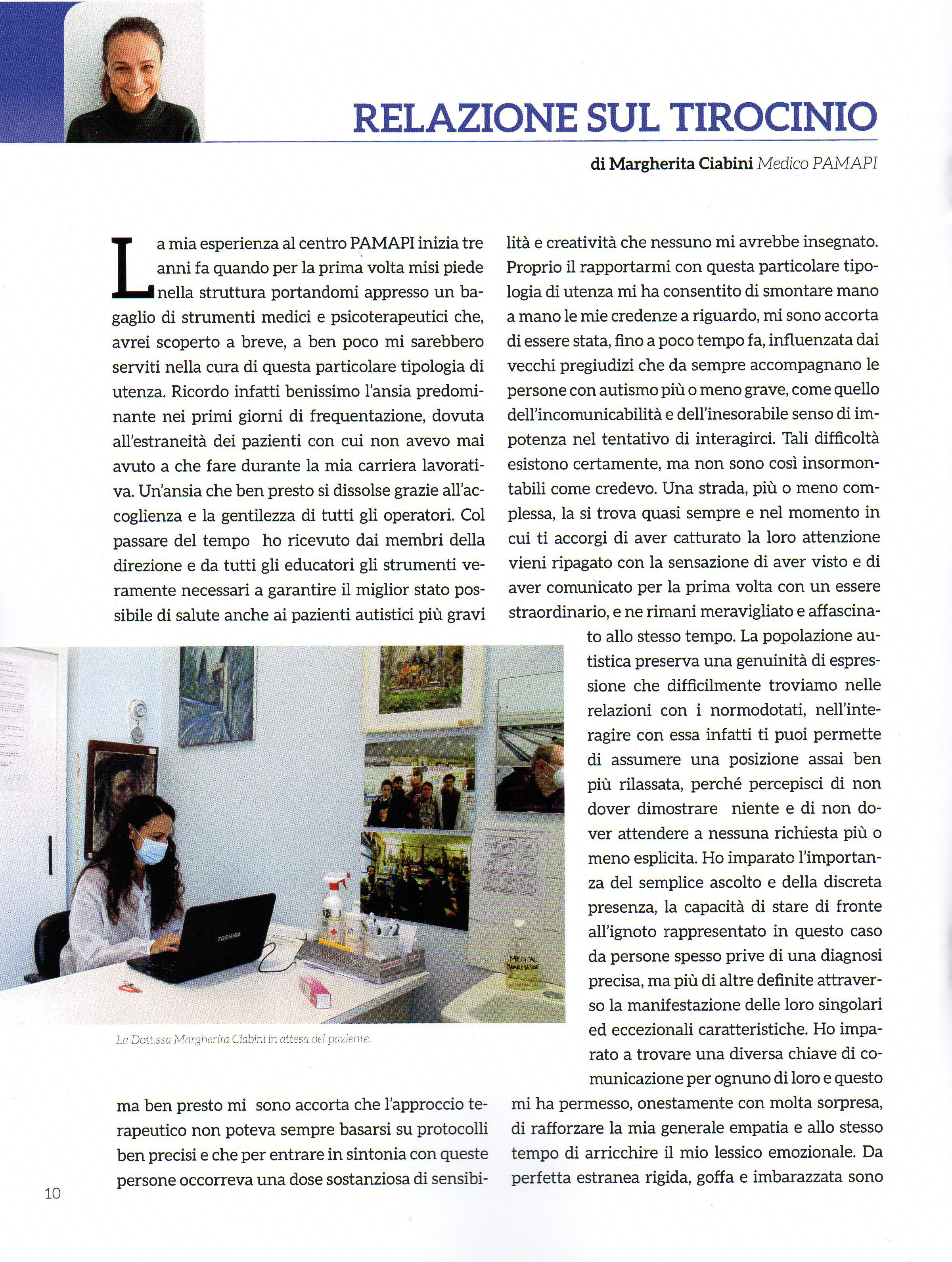 RELAZIONE SUL TIROCINIO

di Margherita Ciabini Medico PAMAPI

La mia esperienza al centro PAMAPI inizia tre anni fa quando per la prima volta misi piede nella struttura portandomi appresso un bagaglio di strumenti medici e psicoterapeutici che, avrei scoperto a breve, a ben poco mi sarebbero serviti nella cura di questa particolare tipologia di utenza. Ricordo infatti benissimo l'ansia predominante nei primi giorni di frequentazione, dovuta all'estraneità dei pazienti con cui non avevo mai avuto a che fare durante la mia carriera lavorativa. Un'ansia che ben presto si dissolse grazie all'accoglienza e la gentilezza di tutti gli operatori. Col passare del tempo ho ricevuto dai membri della direzione e da tutti gli educatori gli strumenti veramente necessari a garantire il miglior stato possibile di salute anche ai pazienti autistici più gravi

TOSHIBA

MEDICAL PHARMASOL

La Dott.ssa Margherita Ciabini in attesa del paziente.

ma ben presto mi sono accorta che l'approccio terapeutico non poteva sempre basarsi su protocolli ben precisi e che per entrare in sintonia con queste persone occorreva una dose sostanziosa di sensibilità e creatività che nessuno mi avrebbe insegnato. Proprio il rapportarmi con questa particolare tipologia di utenza mi ha consentito di smontare mano a mano le mie credenze a riguardo, mi sono accorta di essere stata, fino a poco tempo fa, influenzata dai vecchi pregiudizi che da sempre accompagnano le persone con autismo più o meno grave, come quello dell'incomunicabilità e dell'inesorabile senso di impotenza nel tentativo di interagirci. Tali difficoltà esistono certamente, ma non sono così insormontabili come credevo. Una strada, più o meno complessa, la si trova quasi sempre e nel momento in cui ti accorgi di aver catturato la loro attenzione vieni ripagato con la sensazione di aver visto e di aver comunicato per la prima volta con un essere straordinario, e ne rimani meravigliato e affascinato allo stesso tempo. La popolazione autistica preserva una genuinità di espressione che difficilmente troviamo nelle relazioni con i normodotati, nell'interagire con essa infatti ti puoi permette di assumere una posizione assai ben più rilassata, perché percepisci di non dover dimostrare niente e di non dover attendere a nessuna richiesta più o meno esplicita. Ho imparato l'importanza del semplice ascolto e della discreta presenza, la capacità di stare di fronte all'ignoto rappresentato in questo caso da persone spesso prive di una diagnosi precisa, ma più di altre definite attraverso la manifestazione delle loro singolari ed eccezionali caratteristiche. Ho imparato a trovare una diversa chiave di comunicazione per ognuno di loro e questo mi ha permesso, onestamente con molta sorpresa, di rafforzare la mia generale empatia e allo stesso tempo di arricchire il mio lessico emozionale. Da perfetta estranea rigida, goffa e imbarazzata sono

10